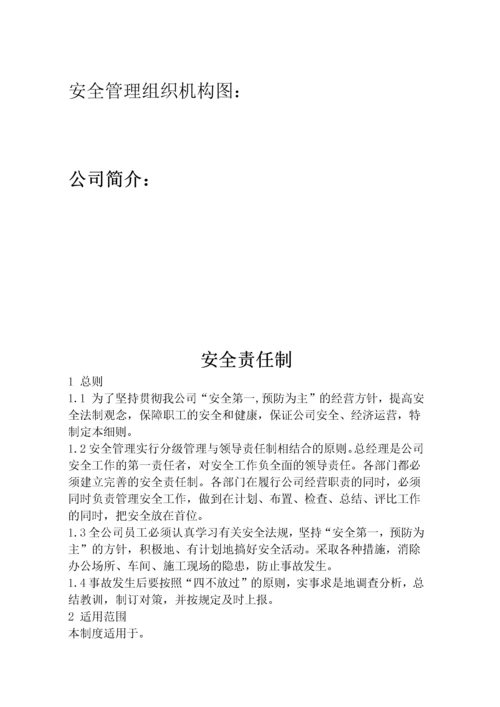 安全管理组织机构图：

公司简介：

安全责任制

1 总则

1.1 为了坚持贯彻我公司“安全第一,预防为主”的经营方针，提高安全法制观念，保障职工的安全和健康，保证公司安全、经济运营，特制定本细则。

1.2 安全管理实行分级管理与领导责任制相结合的原则。总经理是公司安全工作的第一责任者，对安全工作负全面的领导责任。各部门都必须建立完善的安全责任制。各部门在履行公司经营职责的同时，必须同时负责管理安全工作，做到在计划、布置、检查、总结、评比工作的同时，把安全放在首位。

1.3 全公司员工必须认真学习有关安全法规，坚持“安全第一，预防为主”的方针，积极地、有计划地搞好安全活动。采取各种措施，消除办公场所、车间、施工现场的隐患，防止事故发生。

1.4 事故发生后要按照“四不放过”的原则，实事求是地调查分析，总结教训，制订对策，并按规定及时上报。

2 适用范围

本制度适用于。